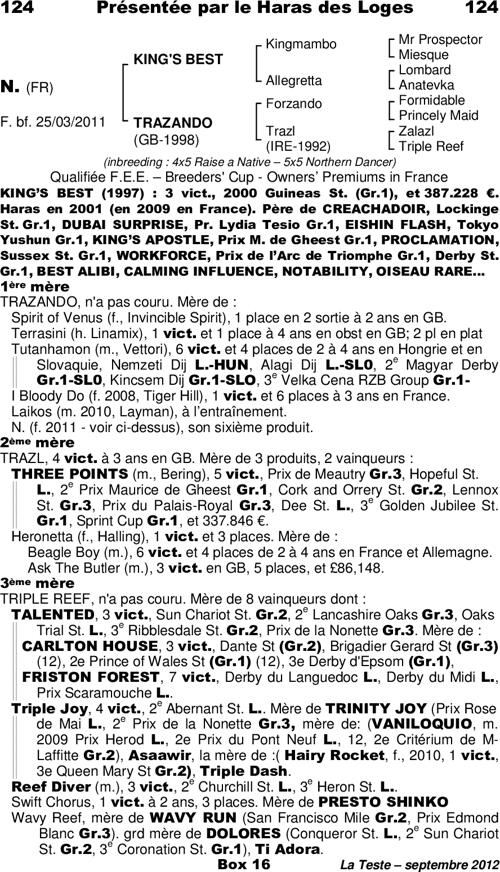 124 Présentée par le Haras des Loges 124

N. (FR)

F. bf. 25/03/2011

KING'S BEST

TRAZANDO (GB-1998)

Kingmambo

Allegretta

Forzando

Trazl (IRE-1992)

Mr Prospector
Miesque
Lombard
Anatevka
Formidable
Princely Maid
Zalazl
Triple Reef

(inbreeding : 4x5 Raise a Native – 5x5 Northern Dancer)

Qualifiée F.E.E. – Breeders' Cup - Owners' Premiums in France

KING'S BEST (1997) : 3 vict., 2000 Guineas St. (Gr.1), et 387.228 €. Haras en 2001 (en 2009 en France). Père de CREACHADOIR, Lockinge St. Gr.1, DUBAI SURPRISE, Pr. Lydia Tesio Gr.1, EISHIN FLASH, Tokyo Yushun Gr.1, KING'S APOSTLE, Prix M. de Gheest Gr.1, PROCLAMATION, Sussex St. Gr.1, WORKFORCE, Prix de l'Arc de Triomphe Gr.1, Derby St. Gr.1, BEST ALIBI, CALMING INFLUENCE, NOTABILITY, OISEAU RARE...

1ère mère

TRAZANDO, n'a pas couru. Mère de :
Spirit of Venus (f., Invincible Spirit), 1 place en 2 sortie à 2 ans en GB.
Terrasini (h. Linamix), 1 vict. et 1 place à 4 ans en obst en GB; 2 pl en plat
Tutanhamon (m., Vettori), 6 vict. et 4 places de 2 à 4 ans en Hongrie et en Slovaquie, Nemzeti Dij L.-HUN, Alagi Dij L.-SL0, 2e Magyar Derby Gr.1-SL0, Kincsem Dij Gr.1-SLO, 3e Velka Cena RZB Group Gr.1-
I Bloody Do (f. 2008, Tiger Hill), 1 vict. et 6 places à 3 ans en France.
Laikos (m. 2010, Layman), à l'entraînement.
N. (f. 2011 - voir ci-dessus), son sixième produit.

2ème mère

TRAZL, 4 vict. à 3 ans en GB. Mère de 3 produits, 2 vainqueurs :
THREE POINTS (m., Bering), 5 vict., Prix de Meautry Gr.3, Hopeful St. L., 2e Prix Maurice de Gheest Gr.1, Cork and Orrery St. Gr.2, Lennox St. Gr.3, Prix du Palais-Royal Gr.3, Dee St. L., 3e Golden Jubilee St. Gr.1, Sprint Cup Gr.1, et 337.846 €.
Heronetta (f., Halling), 1 vict. et 3 places. Mère de :
Beagle Boy (m.), 6 vict. et 4 places de 2 à 4 ans en France et Allemagne.
Ask The Butler (m.), 3 vict. en GB, 5 places, et £86,148.

3ème mère

TRIPLE REEF, n'a pas couru. Mère de 8 vainqueurs dont :
TALENTED, 3 vict., Sun Chariot St. Gr.2, 2e Lancashire Oaks Gr.3, Oaks Trial St. L., 3e Ribblesdale St. Gr.2, Prix de la Nonette Gr.3. Mère de :
CARLTON HOUSE, 3 vict., Dante St (Gr.2), Brigadier Gerard St (Gr.3) (12), 2e Prince of Wales St (Gr.1) (12), 3e Derby d'Epsom (Gr.1),
FRISTON FOREST, 7 vict., Derby du Languedoc L., Derby du Midi L., Prix Scaramouche L..
Triple Joy, 4 vict., 2e Abernant St. L.. Mère de TRINITY JOY (Prix Rose de Mai L., 2e Prix de la Nonette Gr.3, mère de: (VANILOQUIO, m. 2009 Prix Herod L., 2e Prix du Pont Neuf L., 12, 2e Critérium de M-Laffitte Gr.2), Asaawir, la mère de :( Hairy Rocket, f., 2010, 1 vict., 3e Queen Mary St Gr.2), Triple Dash.
Reef Diver (m.), 3 vict., 2e Churchill St. L., 3e Heron St. L..
Swift Chorus, 1 vict. à 2 ans, 3 places. Mère de PRESTO SHINKO
Wavy Reef, mère de WAVY RUN (San Francisco Mile Gr.2, Prix Edmond Blanc Gr.3). grd mère de DOLORES (Conqueror St. L., 2e Sun Chariot St. Gr.2, 3e Coronation St. Gr.1), Ti Adora.

Box 16

La Teste – septembre 2012